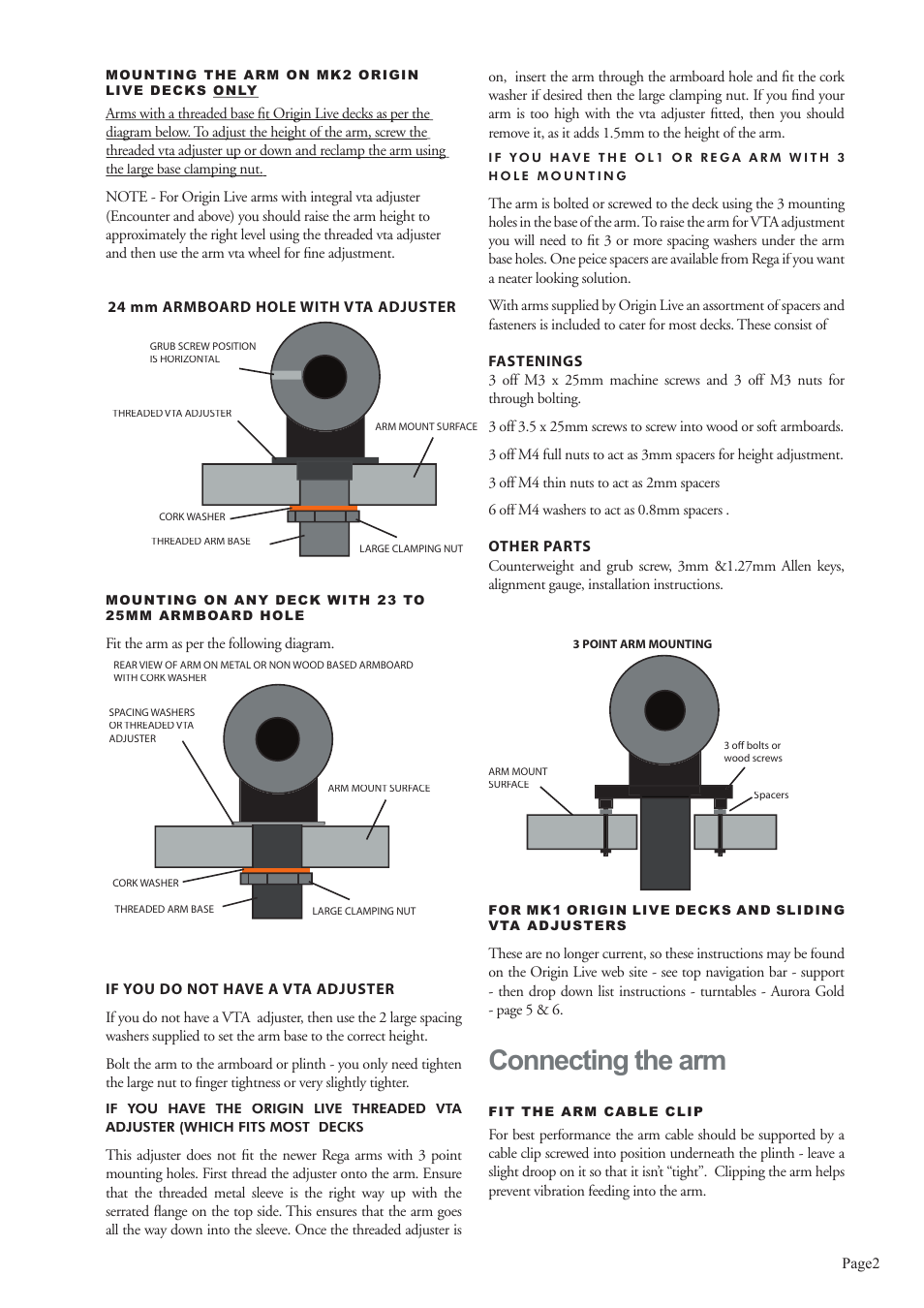 MOUNTING THE ARM ON MK2 ORIGIN LIVE DECKS ONLY

Arms with a threaded base fit Origin Live decks as per the diagram below. To adjust the height of the arm, screw the threaded vta adjuster up or down and reclamp the arm using the large base clamping nut.

NOTE - For Origin Live arms with integral vta adjuster (Encounter and above) you should raise the arm height to approximately the right level using the threaded vta adjuster and then use the arm vta wheel for fine adjustment.

24 mm ARMBOARD HOLE WITH VTA ADJUSTER

GRUB SCREW POSITION IS HORIZONTAL

THREADED VTA ADJUSTER

ARM MOUNT SURFACE

CORK WASHER

THREADED ARM BASE

LARGE CLAMPING NUT

MOUNTING ON ANY DECK WITH 23 TO 25MM ARMBOARD HOLE

Fit the arm as per the following diagram.

REAR VIEW OF ARM ON METAL OR NON WOOD BASED ARMBOARD WITH CORK WASHER

SPACING WASHERS OR THREADED VTA ADJUSTER

ARM MOUNT SURFACE

CORK WASHER

THREADED ARM BASE

LARGE CLAMPING NUT

IF YOU DO NOT HAVE A VTA ADJUSTER

If you do not have a VTA adjuster, then use the 2 large spacing washers supplied to set the arm base to the correct height.

Bolt the arm to the armboard or plinth - you only need tighten the large nut to finger tightness or very slightly tighter.

IF YOU HAVE THE ORIGIN LIVE THREADED VTA ADJUSTER (WHICH FITS MOST DECKS

This adjuster does not fit the newer Rega arms with 3 point mounting holes. First thread the adjuster onto the arm. Ensure that the threaded metal sleeve is the right way up with the serrated flange on the top side. This ensures that the arm goes all the way down into the sleeve. Once the threaded adjuster is on, insert the arm through the armboard hole and fit the cork washer if desired then the large clamping nut. If you find your arm is too high with the vta adjuster fitted, then you should remove it, as it adds 1.5mm to the height of the arm.

IF YOU HAVE THE OL1 OR REGA ARM WITH 3 HOLE MOUNTING

The arm is bolted or screwed to the deck using the 3 mounting holes in the base of the arm. To raise the arm for VTA adjustment you will need to fit 3 or more spacing washers under the arm base holes. One peice spacers are available from Rega if you want a neater looking solution.

With arms supplied by Origin Live an assortment of spacers and fasteners is included to cater for most decks. These consist of

FASTENINGS

3 off M3 x 25mm machine screws and 3 off M3 nuts for through bolting.

3 off 3.5 x 25mm screws to screw into wood or soft armboards.

3 off M4 full nuts to act as 3mm spacers for height adjustment.

3 off M4 thin nuts to act as 2mm spacers

6 off M4 washers to act as 0.8mm spacers .

OTHER PARTS

Counterweight and grub screw, 3mm &1.27mm Allen keys, alignment gauge, installation instructions.

3 POINT ARM MOUNTING

3 off bolts or wood screws

ARM MOUNT SURFACE

Spacers

FOR MK1 ORIGIN LIVE DECKS AND SLIDING VTA ADJUSTERS

These are no longer current, so these instructions may be found on the Origin Live web site - see top navigation bar - support - then drop down list instructions - turntables - Aurora Gold - page 5 & 6.

Connecting the arm

FIT THE ARM CABLE CLIP

For best performance the arm cable should be supported by a cable clip screwed into position underneath the plinth - leave a slight droop on it so that it isn't "tight". Clipping the arm helps prevent vibration feeding into the arm.

Page2